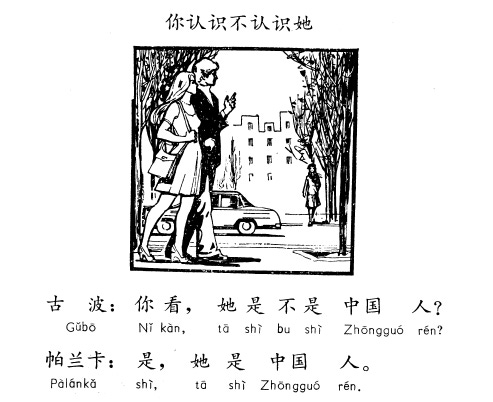 你认识不认识她

古波：你看，她是不是中国人？
Gǔbō Nǐ kàn, tā shì bu shì Zhōngguó rén?

帕兰卡：是，她是中国人。
Pàlánkǎ shì, tā shì Zhōngguó rén.